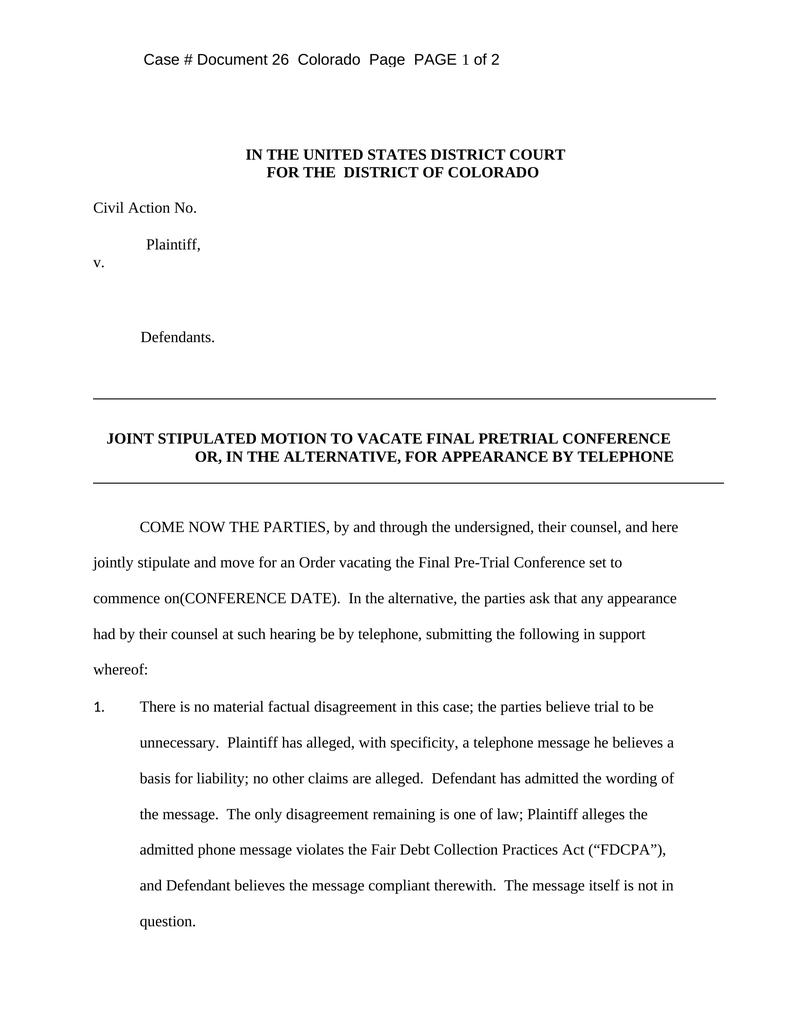 Case # Document 26 Colorado Page PAGE 1 of 2

IN THE UNITED STATES DISTRICT COURT
FOR THE DISTRICT OF COLORADO

Civil Action No.

Plaintiff,
v.

Defendants.

JOINT STIPULATED MOTION TO VACATE FINAL PRETRIAL CONFERENCE OR, IN THE ALTERNATIVE, FOR APPEARANCE BY TELEPHONE

COME NOW THE PARTIES, by and through the undersigned, their counsel, and here jointly stipulate and move for an Order vacating the Final Pre-Trial Conference set to commence on(CONFERENCE DATE). In the alternative, the parties ask that any appearance had by their counsel at such hearing be by telephone, submitting the following in support whereof:

1. There is no material factual disagreement in this case; the parties believe trial to be unnecessary. Plaintiff has alleged, with specificity, a telephone message he believes a basis for liability; no other claims are alleged. Defendant has admitted the wording of the message. The only disagreement remaining is one of law; Plaintiff alleges the admitted phone message violates the Fair Debt Collection Practices Act (“FDCPA”), and Defendant believes the message compliant therewith. The message itself is not in question.